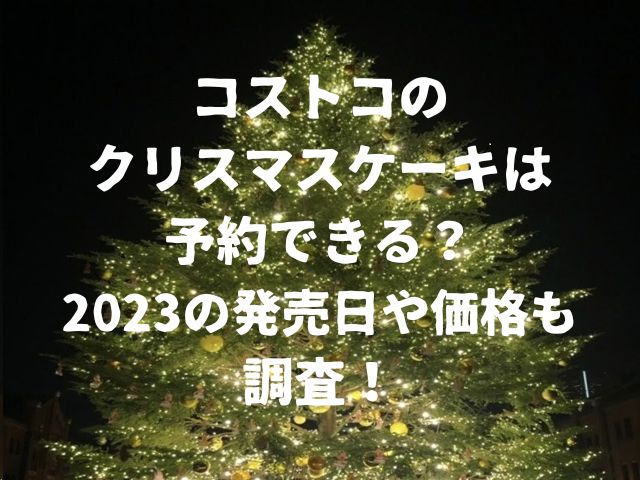 コストコの
クリスマスケーキは
予約できる？
2023の発売日や価格も
調査！